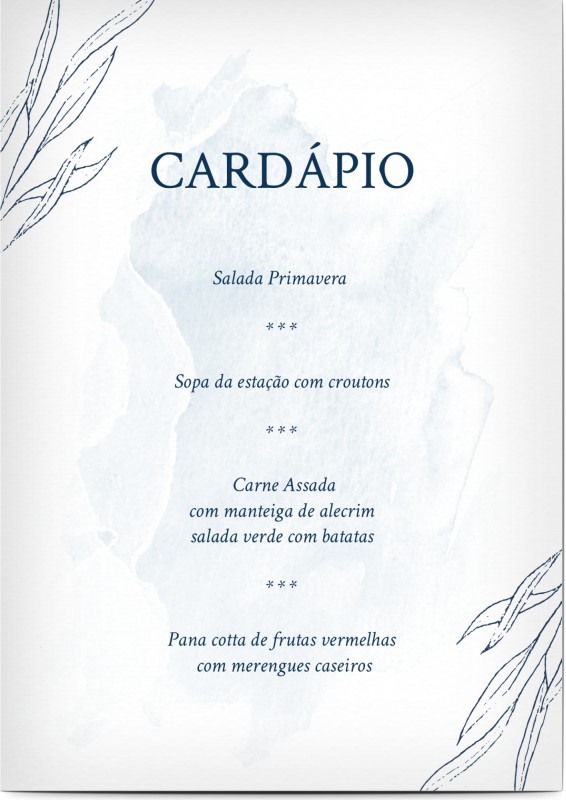 CARDÁPIO

Salada Primavera

***

Sopa da estação com croutons

***

Carne Assada
com manteiga de alecrim
salada verde com batatas

***

Pana cotta de frutas vermelhas
com merengues caseiros